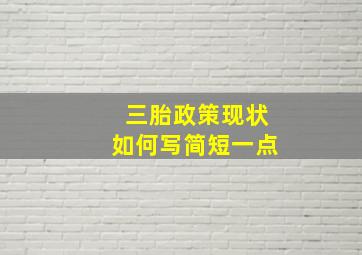 三胎政策现状
如何写简短一点